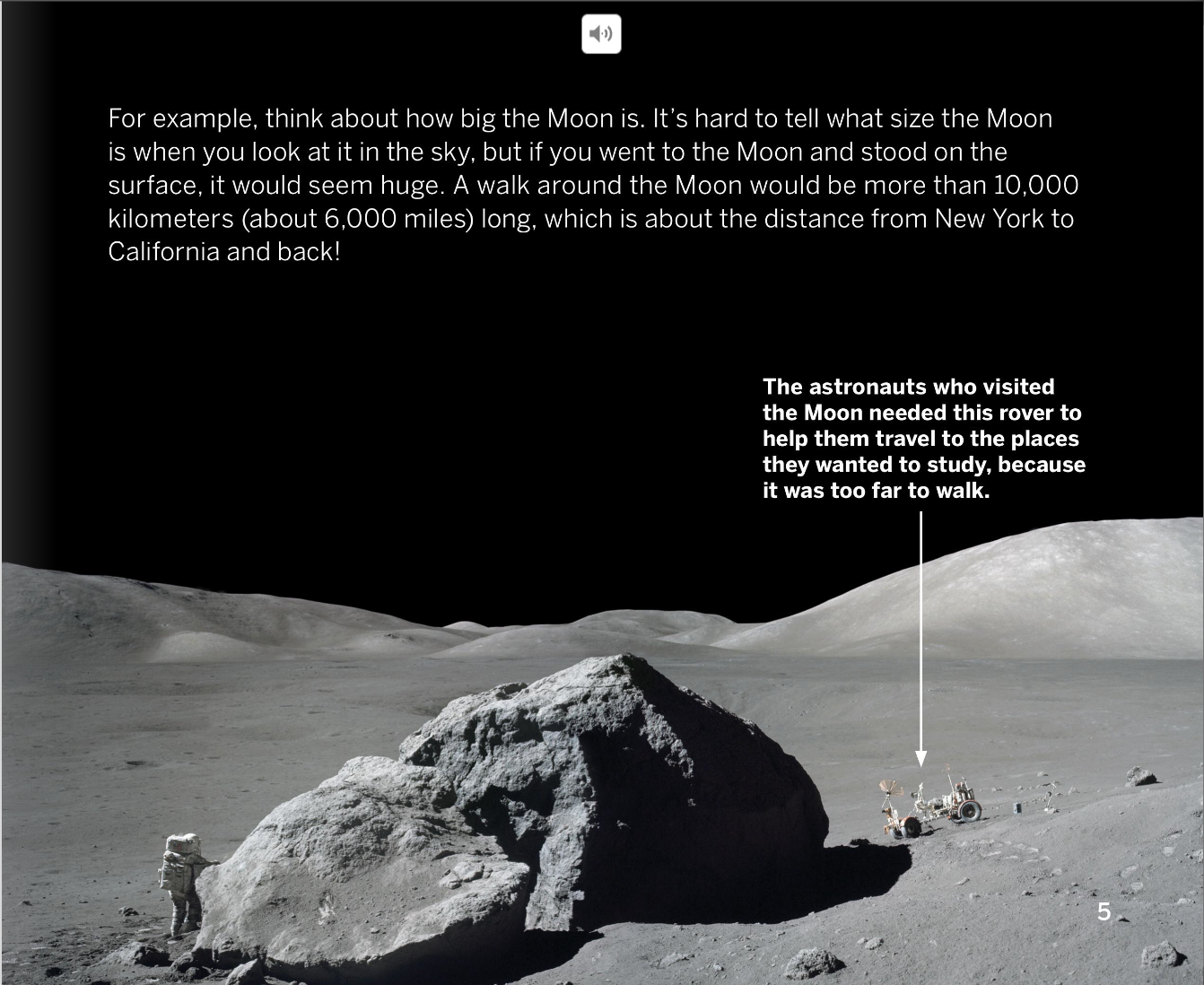 For example, think about how big the Moon is. It's hard to tell what size the Moon is when you look at it in the sky, but if you went to the Moon and stood on the surface, it would seem huge. A walk around the Moon would be more than 10,000 kilometers (about 6,000 miles) long, which is about the distance from New York to California and back!

The astronauts who visited the Moon needed this rover to help them travel to the places they wanted to study, because it was too far to walk.

5